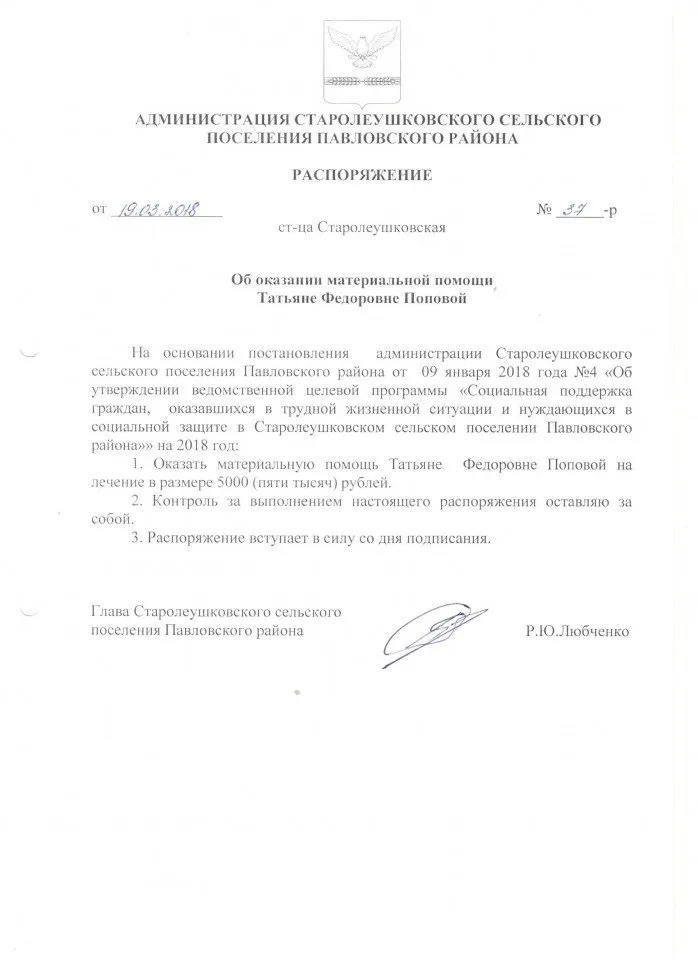 АДМИНИСТРАЦИЯ СТАРОЛЕУШКОВСКОГО СЕЛЬСКОГО ПОСЕЛЕНИЯ ПАВЛОВСКОГО РАЙОНА

РАСПОРЯЖЕНИЕ

от 19.03.2018 № 37 -р

ст-ца Старолеушковская

Об оказании материальной помощи Татьяне Федоровне Поповой

На основании постановления администрации Старолеушковского сельского поселения Павловского района от 09 января 2018 года №4 «Об утверждении ведомственной целевой программы «Социальная поддержка граждан, оказавшихся в трудной жизненной ситуации и нуждающихся в социальной защите в Старолеушковском сельском поселении Павловского района»» на 2018 год:

1. Оказать материальную помощь Татьяне Федоровне Поповой на лечение в размере 5000 (пяти тысяч) рублей.

2. Контроль за выполнением настоящего распоряжения оставляю за собой.

3. Распоряжение вступает в силу со дня подписания.

Глава Старолеушковского сельского поселения Павловского района Р.Ю.Любченко